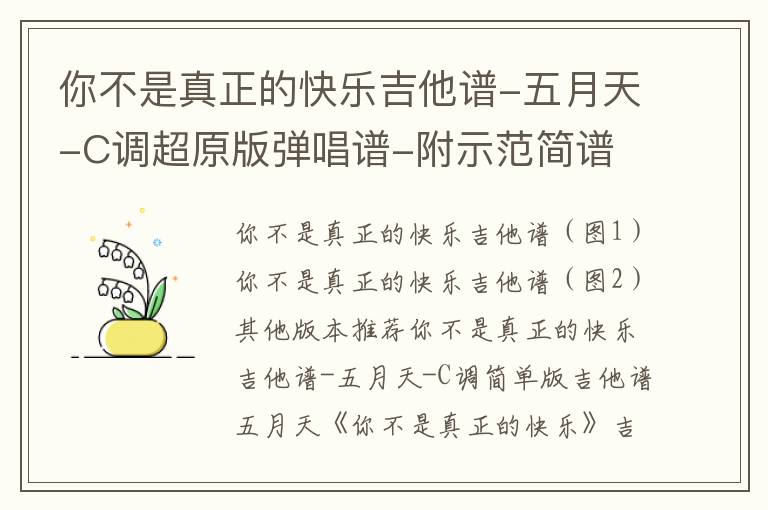 你不是真正的快乐吉他谱-五月天-C调超原版弹唱谱-附示范简谱

你不是真正的快乐吉他谱（图1）你不是真正的快乐吉他谱（图2）其他版本推荐你不是真正的快乐吉他谱-五月天-C调简单版吉他谱五月天《你不是真正的快乐》吉